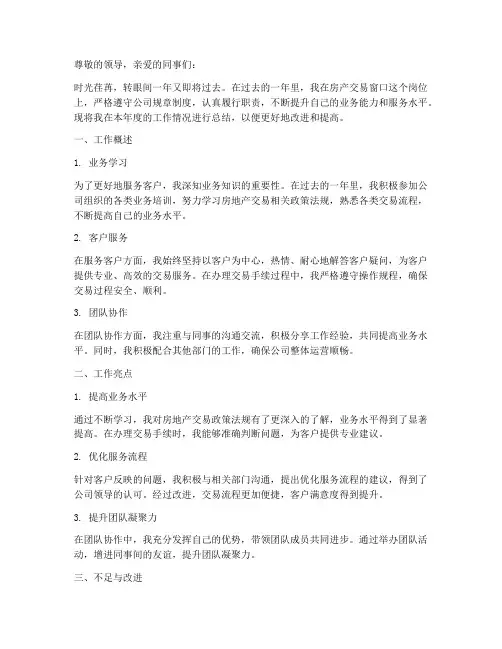 尊敬的领导，亲爱的同事们：

时光荏苒，转眼间一年又即将过去。在过去的一年里，我在房产交易窗口这个岗位上，严格遵守公司规章制度，认真履行职责，不断提升自己的业务能力和服务水平。现将我在本年度的工作情况进行总结，以便更好地改进和提高。

一、工作概述

1. 业务学习

为了更好地服务客户，我深知业务知识的重要性。在过去的一年里，我积极参加公司组织的各类业务培训，努力学习房地产交易相关政策法规，熟悉各类交易流程，不断提高自己的业务水平。

2. 客户服务

在服务客户方面，我始终坚持以客户为中心，热情、耐心地解答客户疑问，为客户提供专业、高效的交易服务。在办理交易手续过程中，我严格遵守操作规程，确保交易过程安全、顺利。

3. 团队协作

在团队协作方面，我注重与同事的沟通交流，积极分享工作经验，共同提高业务水平。同时，我积极配合其他部门的工作，确保公司整体运营顺畅。

二、工作亮点

1. 提高业务水平

通过不断学习，我对房地产交易政策法规有了更深入的了解，业务水平得到了显著提高。在办理交易手续时，我能够准确判断问题，为客户提供专业建议。

2. 优化服务流程

针对客户反映的问题，我积极与相关部门沟通，提出优化服务流程的建议，得到了公司领导的认可。经过改进，交易流程更加便捷，客户满意度得到提升。

3. 提升团队凝聚力

在团队协作中，我充分发挥自己的优势，带领团队成员共同进步。通过举办团队活动，增进同事间的友谊，提升团队凝聚力。

三、不足与改进